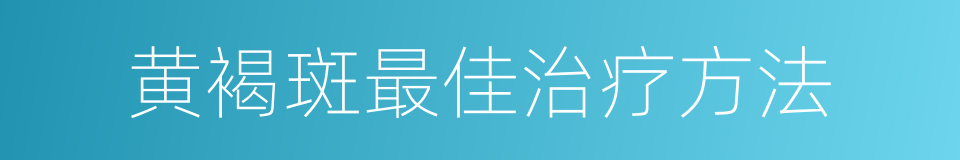 黄褐斑最佳治疗方法